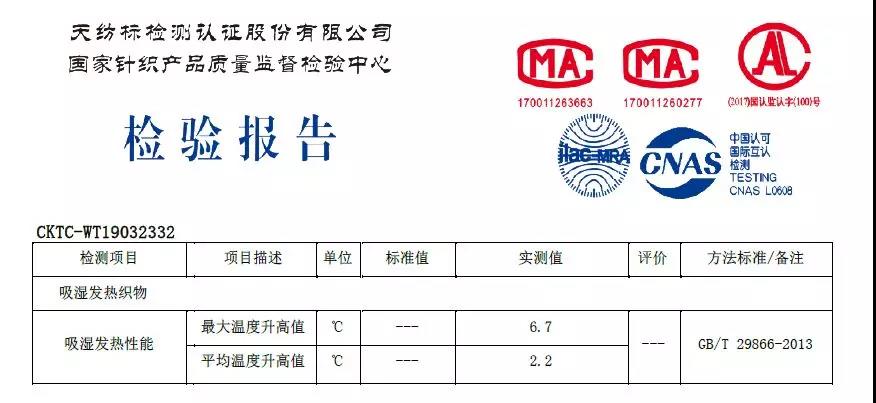 天纺标检测认证股份有限公司
国家针织产品质量监督检验中心

检验报告

MA
170011263663

MA
170011260277

AL
(2017)国认监认字(100)号

ilac-MRA

CNAS

中国认可
国际互认
检测
TESTING
CNAS L0608

CKTC-WT19032332

| 检测项目 | 项目描述 | 单位 | 标准值 | 实测值 | 评价 | 方法标准/备注 |
|---|---|---|---|---|---|---|
| 吸湿发热织物 | | | | | | |
| 吸湿发热性能 | 最大温度升高值 | ℃ | --- | 6.7 | --- | GB/T 29866-2013 |
| | 平均温度升高值 | ℃ | --- | 2.2 | | |